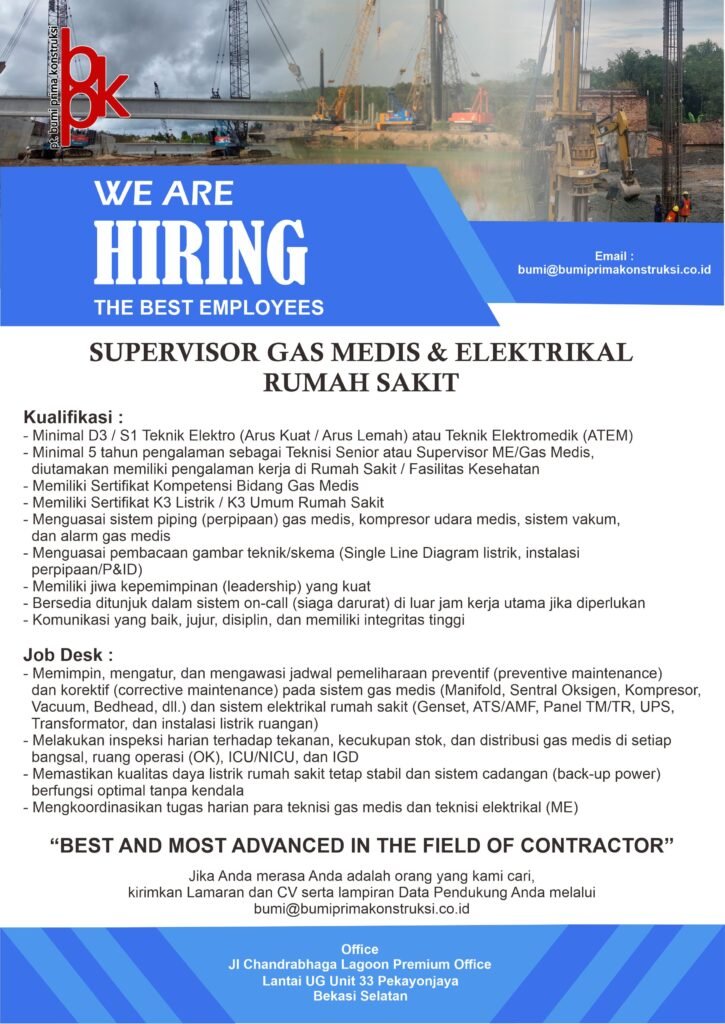 pt. bumi prima konstruksi
bpk

WE ARE
HIRING
THE BEST EMPLOYEES

Email :
bumi@bumiprimakonstruksi.co.id

SUPERVISOR GAS MEDIS & ELEKTRIKAL RUMAH SAKIT

Kualifikasi :
- Minimal D3 / S1 Teknik Elektro (Arus Kuat / Arus Lemah) atau Teknik Elektromedik (ATEM)
- Minimal 5 tahun pengalaman sebagai Teknisi Senior atau Supervisor ME/Gas Medis, diutamakan memiliki pengalaman kerja di Rumah Sakit / Fasilitas Kesehatan
- Memiliki Sertifikat Kompetensi Bidang Gas Medis
- Memiliki Sertifikat K3 Listrik / K3 Umum Rumah Sakit
- Menguasai sistem piping (perpipaan) gas medis, kompresor udara medis, sistem vakum, dan alarm gas medis
- Menguasai pembacaan gambar teknik/skema (Single Line Diagram listrik, instalasi perpipaan/P&ID)
- Memiliki jiwa kepemimpinan (leadership) yang kuat
- Bersedia ditunjuk dalam sistem on-call (siaga darurat) di luar jam kerja utama jika diperlukan
- Komunikasi yang baik, jujur, disiplin, dan memiliki integritas tinggi

Job Desk :
- Memimpin, mengatur, dan mengawasi jadwal pemeliharaan preventif (preventive maintenance) dan korektif (corrective maintenance) pada sistem gas medis (Manifold, Sentral Oksigen, Kompresor, Vacuum, Bedhead, dll.) dan sistem elektrikal rumah sakit (Genset, ATS/AMF, Panel TM/TR, UPS, Transformator, dan instalasi listrik ruangan)
- Melakukan inspeksi harian terhadap tekanan, kecukupan stok, dan distribusi gas medis di setiap bangsal, ruang operasi (OK), ICU/NICU, dan IGD
- Memastikan kualitas daya listrik rumah sakit tetap stabil dan sistem cadangan (back-up power) berfungsi optimal tanpa kendala
- Mengkoordinasikan tugas harian para teknisi gas medis dan teknisi elektrikal (ME)

“BEST AND MOST ADVANCED IN THE FIELD OF CONTRACTOR”

Jika Anda merasa Anda adalah orang yang kami cari, kirimkan Lamaran dan CV serta lampiran Data Pendukung Anda melalui bumi@bumiprimakonstruksi.co.id

Office
Jl Chandrabhaga Lagoon Premium Office
Lantai UG Unit 33 Pekayonjaya
Bekasi Selatan